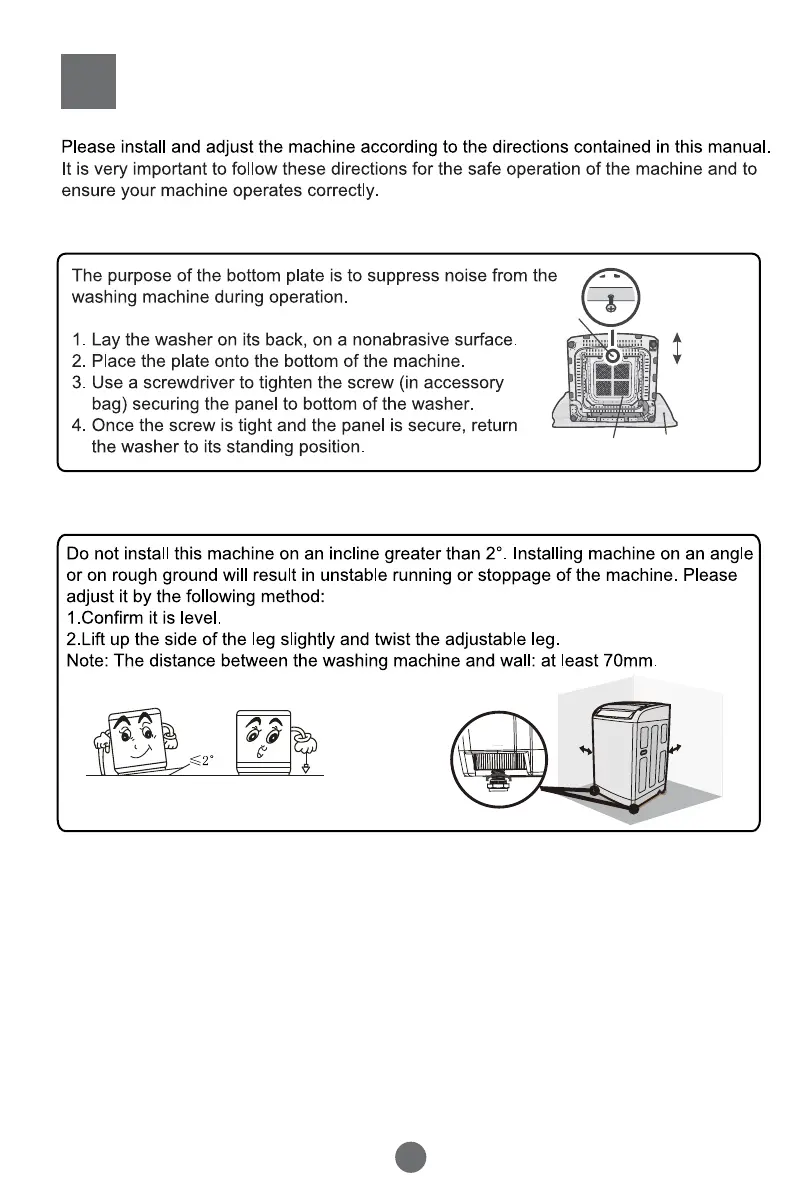 Please install and adjust the machine according to the directions contained in this manual. It is very important to follow these directions for the safe operation of the machine and to ensure your machine operates correctly.

The purpose of the bottom plate is to suppress noise from the washing machine during operation.

1. Lay the washer on its back, on a nonabrasive surface.
2. Place the plate onto the bottom of the machine.
3. Use a screwdriver to tighten the screw (in accessory bag) securing the panel to bottom of the washer.
4. Once the screw is tight and the panel is secure, return the washer to its standing position.

Do not install this machine on an incline greater than 2°. Installing machine on an angle or on rough ground will result in unstable running or stoppage of the machine. Please adjust it by the following method:
1.Confirm it is level.
2.Lift up the side of the leg slightly and twist the adjustable leg.
Note: The distance between the washing machine and wall: at least 70mm.

$\leq 2°$